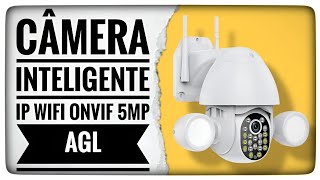 CÂMERA
INTELIGENTE
IP WIFI ONVIF 5MP
AGL